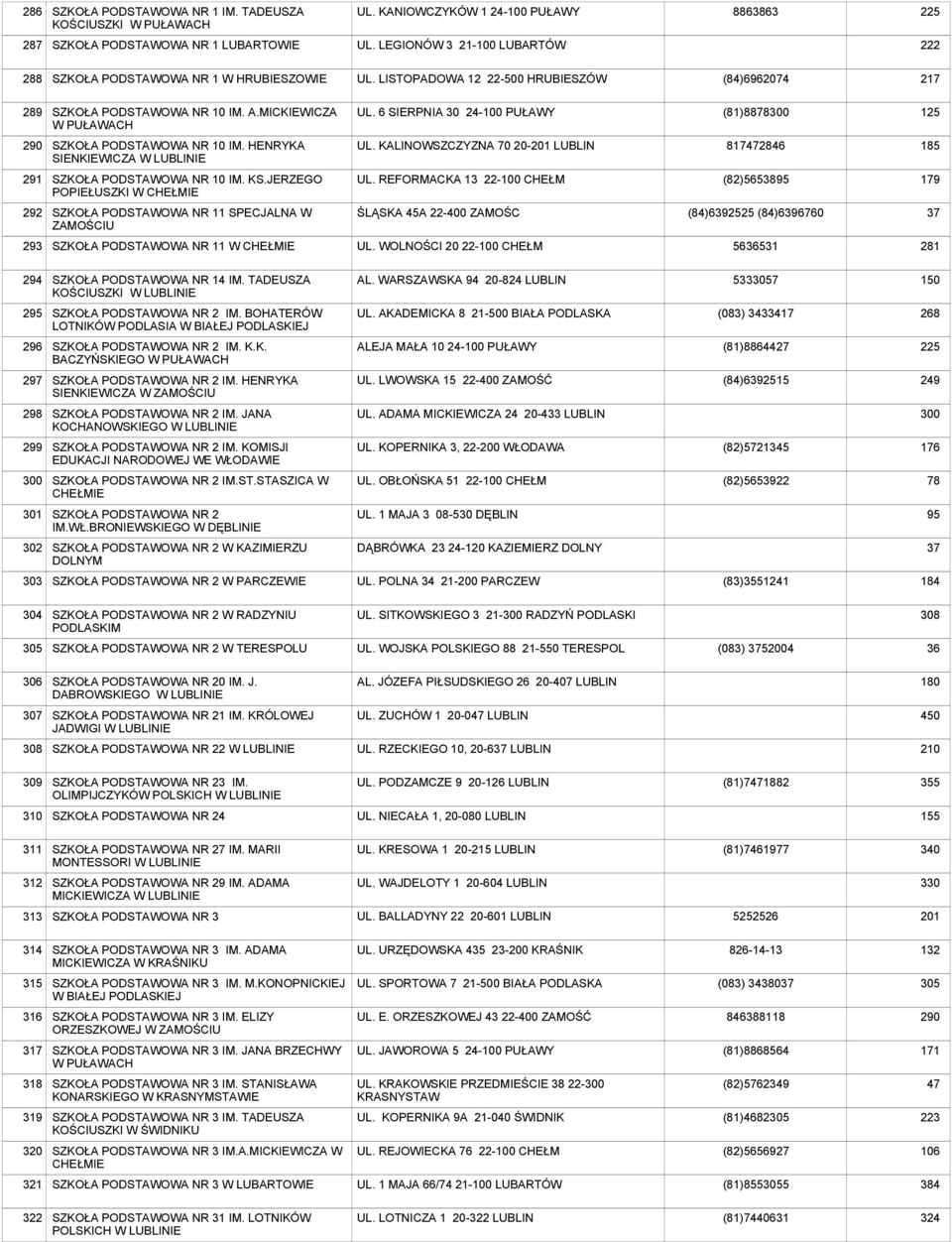 | | | | | |
|---|---|---|---|---|
| 286 | SZKOŁA PODSTAWOWA NR 1 IM. TADEUSZA KOŚCIUSZKI W PUŁAWACH | UL. KANIOWCZYKÓW 1 24-100 PUŁAWY | 8863863 | 225 |
| 287 | SZKOŁA PODSTAWOWA NR 1 LUBARTOWIE | UL. LEGIONÓW 3 21-100 LUBARTÓW | | 222 |
| 288 | SZKOŁA PODSTAWOWA NR 1 W HRUBIESZOWIE | UL. LISTOPADOWA 12 22-500 HRUBIESZÓW | (84)6962074 | 217 |
| 289 | SZKOŁA PODSTAWOWA NR 10 IM. A.MICKIEWICZA W PUŁAWACH | UL. 6 SIERPNIA 30 24-100 PUŁAWY | (81)8878300 | 125 |
| 290 | SZKOŁA PODSTAWOWA NR 10 IM. HENRYKA SIENKIEWICZA W LUBLINIE | UL. KALINOWSZCZYZNA 70 20-201 LUBLIN | 817472846 | 185 |
| 291 | SZKOŁA PODSTAWOWA NR 10 IM. KS.JERZEGO POPIEŁUSZKI W CHEŁMIE | UL. REFORMACKA 13 22-100 CHEŁM | (82)5653895 | 179 |
| 292 | SZKOŁA PODSTAWOWA NR 11 SPECJALNA W ZAMOŚCIU | ŚLĄSKA 45A 22-400 ZAMOŚC | (84)6392525 (84)6396760 | 37 |
| 293 | SZKOŁA PODSTAWOWA NR 11 W CHEŁMIE | UL. WOLNOŚCI 20 22-100 CHEŁM | 5636531 | 281 |
| 294 | SZKOŁA PODSTAWOWA NR 14 IM. TADEUSZA KOŚCIUSZKI W LUBLINIE | AL. WARSZAWSKA 94 20-824 LUBLIN | 5333057 | 150 |
| 295 | SZKOŁA PODSTAWOWA NR 2 IM. BOHATERÓW LOTNIKÓW PODLASIA W BIAŁEJ PODLASKIEJ | UL. AKADEMICKA 8 21-500 BIAŁA PODLASKA | (083) 3433417 | 268 |
| 296 | SZKOŁA PODSTAWOWA NR 2 IM. K.K. BACZYŃSKIEGO W PUŁAWACH | ALEJA MAŁA 10 24-100 PUŁAWY | (81)8864427 | 225 |
| 297 | SZKOŁA PODSTAWOWA NR 2 IM. HENRYKA SIENKIEWICZA W ZAMOŚCIU | UL. LWOWSKA 15 22-400 ZAMOŚĆ | (84)6392515 | 249 |
| 298 | SZKOŁA PODSTAWOWA NR 2 IM. JANA KOCHANOWSKIEGO W LUBLINIE | UL. ADAMA MICKIEWICZA 24 20-433 LUBLIN | | 300 |
| 299 | SZKOŁA PODSTAWOWA NR 2 IM. KOMISJI EDUKACJI NARODOWEJ WE WŁODAWIE | UL. KOPERNIKA 3, 22-200 WŁODAWA | (82)5721345 | 176 |
| 300 | SZKOŁA PODSTAWOWA NR 2 IM.ST.STASZICA W CHEŁMIE | UL. OBŁOŃSKA 51 22-100 CHEŁM | (82)5653922 | 78 |
| 301 | SZKOŁA PODSTAWOWA NR 2 IM.WŁ.BRONIEWSKIEGO W DĘBLINIE | UL. 1 MAJA 3 08-530 DĘBLIN | | 95 |
| 302 | SZKOŁA PODSTAWOWA NR 2 W KAZIMIERZU DOLNYM | DĄBRÓWKA 23 24-120 KAZIEMIERZ DOLNY | | 37 |
| 303 | SZKOŁA PODSTAWOWA NR 2 W PARCZEWIE | UL. POLNA 34 21-200 PARCZEW | (83)3551241 | 184 |
| 304 | SZKOŁA PODSTAWOWA NR 2 W RADZYNIU PODLASKIM | UL. SITKOWSKIEGO 3 21-300 RADZYŃ PODLASKI | | 308 |
| 305 | SZKOŁA PODSTAWOWA NR 2 W TERESPOLU | UL. WOJSKA POLSKIEGO 88 21-550 TERESPOL | (083) 3752004 | 36 |
| 306 | SZKOŁA PODSTAWOWA NR 20 IM. J. DABROWSKIEGO W LUBLINIE | AL. JÓZEFA PIŁSUDSKIEGO 26 20-407 LUBLIN | | 180 |
| 307 | SZKOŁA PODSTAWOWA NR 21 IM. KRÓLOWEJ JADWIGI W LUBLINIE | UL. ZUCHÓW 1 20-047 LUBLIN | | 450 |
| 308 | SZKOŁA PODSTAWOWA NR 22 W LUBLINIE | UL. RZECKIEGO 10, 20-637 LUBLIN | | 210 |
| 309 | SZKOŁA PODSTAWOWA NR 23 IM. OLIMPIJCZYKÓW POLSKICH W LUBLINIE | UL. PODZAMCZE 9 20-126 LUBLIN | (81)7471882 | 355 |
| 310 | SZKOŁA PODSTAWOWA NR 24 | UL. NIECAŁA 1, 20-080 LUBLIN | | 155 |
| 311 | SZKOŁA PODSTAWOWA NR 27 IM. MARII MONTESSORI W LUBLINIE | UL. KRESOWA 1 20-215 LUBLIN | (81)7461977 | 340 |
| 312 | SZKOŁA PODSTAWOWA NR 29 IM. ADAMA MICKIEWICZA W LUBLINIE | UL. WAJDELOTY 1 20-604 LUBLIN | | 330 |
| 313 | SZKOŁA PODSTAWOWA NR 3 | UL. BALLADYNY 22 20-601 LUBLIN | 5252526 | 201 |
| 314 | SZKOŁA PODSTAWOWA NR 3 IM. ADAMA MICKIEWICZA W KRAŚNIKU | UL. URZĘDOWSKA 435 23-200 KRAŚNIK | 826-14-13 | 132 |
| 315 | SZKOŁA PODSTAWOWA NR 3 IM. M.KONOPNICKIEJ W BIAŁEJ PODLASKIEJ | UL. SPORTOWA 7 21-500 BIAŁA PODLASKA | (083) 3438037 | 305 |
| 316 | SZKOŁA PODSTAWOWA NR 3 IM. ELIZY ORZESZKOWEJ W ZAMOŚCIU | UL. E. ORZESZKOWEJ 43 22-400 ZAMOŚĆ | 846388118 | 290 |
| 317 | SZKOŁA PODSTAWOWA NR 3 IM. JANA BRZECHWY W PUŁAWACH | UL. JAWOROWA 5 24-100 PUŁAWY | (81)8868564 | 171 |
| 318 | SZKOŁA PODSTAWOWA NR 3 IM. STANISŁAWA KONARSKIEGO W KRASNYMSTAWIE | UL. KRAKOWSKIE PRZEDMIEŚCIE 38 22-300 KRASNYSTAW | (82)5762349 | 47 |
| 319 | SZKOŁA PODSTAWOWA NR 3 IM. TADEUSZA KOŚCIUSZKI W ŚWIDNIKU | UL. KOPERNIKA 9A 21-040 ŚWIDNIK | (81)4682305 | 223 |
| 320 | SZKOŁA PODSTAWOWA NR 3 IM.A.MICKIEWICZA W CHEŁMIE | UL. REJOWIECKA 76 22-100 CHEŁM | (82)5656927 | 106 |
| 321 | SZKOŁA PODSTAWOWA NR 3 W LUBARTOWIE | UL. 1 MAJA 66/74 21-100 LUBARTÓW | (81)8553055 | 384 |
| 322 | SZKOŁA PODSTAWOWA NR 31 IM. LOTNIKÓW POLSKICH W LUBLINIE | UL. LOTNICZA 1 20-322 LUBLIN | (81)7440631 | 324 |